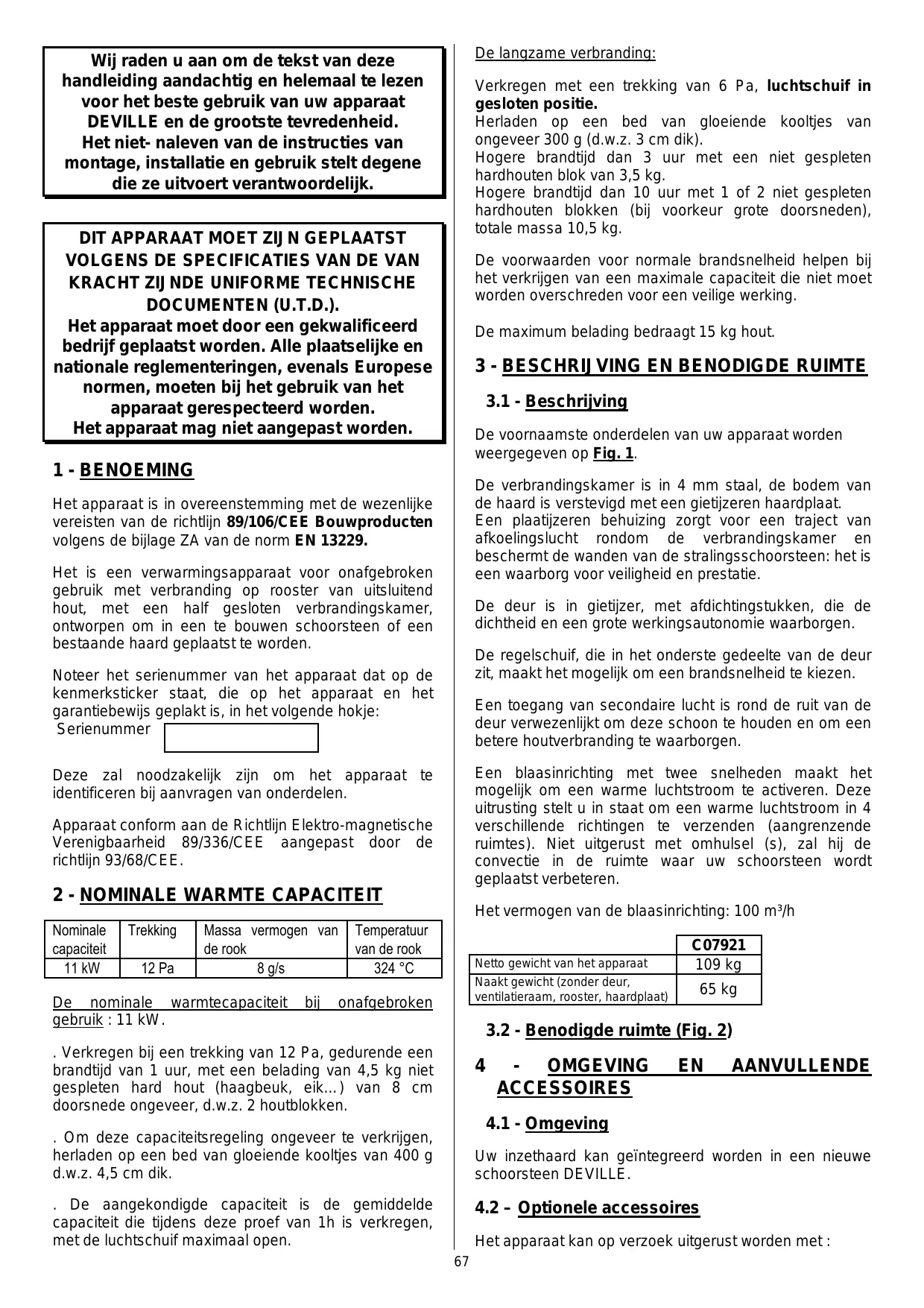 Wij raden u aan om de tekst van deze handleiding aandachtig en helemaal te lezen voor het beste gebruik van uw apparaat DEVILLE en de grootste tevredenheid.
Het niet- naleven van de instructies van montage, installatie en gebruik stelt degene die ze uitvoert verantwoordelijk.

DIT APPARAAT MOET ZIJN GEPLAATST VOLGENS DE SPECIFICATIES VAN DE VAN KRACHT ZIJNDE UNIFORME TECHNISCHE DOCUMENTEN (U.T.D.).
Het apparaat moet door een gekwalificeerd bedrijf geplaatst worden. Alle plaatselijke en nationale reglementeringen, evenals Europese normen, moeten bij het gebruik van het apparaat gerespecteerd worden.
Het apparaat mag niet aangepast worden.

1 - BENOEMING

Het apparaat is in overeenstemming met de wezenlijke vereisten van de richtlijn 89/106/CEE Bouwproducten volgens de bijlage ZA van de norm EN 13229.

Het is een verwarmingsapparaat voor onafgebroken gebruik met verbranding op rooster van uitsluitend hout, met een half gesloten verbrandingskamer, ontworpen om in een te bouwen schoorsteen of een bestaande haard geplaatst te worden.

Noteer het serienummer van het apparaat dat op de kenmerksticker staat, die op het apparaat en het garantiebewijs geplakt is, in het volgende hokje:
Serienummer

Deze zal noodzakelijk zijn om het apparaat te identificeren bij aanvragen van onderdelen.

Apparaat conform aan de Richtlijn Elektro-magnetische Verenigbaarheid 89/336/CEE aangepast door de richtlijn 93/68/CEE.

2 - NOMINALE WARMTE CAPACITEIT

| Nominale capaciteit | Trekking | Massa vermogen van de rook | Temperatuur van de rook |
|---|---|---|---|
| 11 kW | 12 Pa | 8 g/s | 324 °C |

De nominale warmtecapaciteit bij onafgebroken gebruik : 11 kW.

. Verkregen bij een trekking van 12 Pa, gedurende een brandtijd van 1 uur, met een belading van 4,5 kg niet gespleten hard hout (haagbeuk, eik…) van 8 cm doorsnede ongeveer, d.w.z. 2 houtblokken.

. Om deze capaciteitsregeling ongeveer te verkrijgen, herladen op een bed van gloeiende kooltjes van 400 g d.w.z. 4,5 cm dik.

. De aangekondigde capaciteit is de gemiddelde capaciteit die tijdens deze proef van 1h is verkregen, met de luchtschuif maximaal open.

De langzame verbranding:

Verkregen met een trekking van 6 Pa, luchtschuif in gesloten positie.
Herladen op een bed van gloeiende kooltjes van ongeveer 300 g (d.w.z. 3 cm dik).
Hogere brandtijd dan 3 uur met een niet gespleten hardhouten blok van 3,5 kg.
Hogere brandtijd dan 10 uur met 1 of 2 niet gespleten hardhouten blokken (bij voorkeur grote doorsneden), totale massa 10,5 kg.

De voorwaarden voor normale brandsnelheid helpen bij het verkrijgen van een maximale capaciteit die niet moet worden overschreden voor een veilige werking.

De maximum belading bedraagt 15 kg hout.

3 - BESCHRIJVING EN BENODIGDE RUIMTE

3.1 - Beschrijving

De voornaamste onderdelen van uw apparaat worden weergegeven op Fig. 1.

De verbrandingskamer is in 4 mm staal, de bodem van de haard is verstevigd met een gietijzeren haardplaat.
Een plaatijzeren behuizing zorgt voor een traject van afkoelingslucht rondom de verbrandingskamer en beschermt de wanden van de stralingsschoorsteen: het is een waarborg voor veiligheid en prestatie.

De deur is in gietijzer, met afdichtingstukken, die de dichtheid en een grote werkingsautonomie waarborgen.

De regelschuif, die in het onderste gedeelte van de deur zit, maakt het mogelijk om een brandsnelheid te kiezen.

Een toegang van secondaire lucht is rond de ruit van de deur verwezenlijkt om deze schoon te houden en om een betere houtverbranding te waarborgen.

Een blaasinrichting met twee snelheden maakt het mogelijk om een warme luchtstroom te activeren. Deze uitrusting stelt u in staat om een warme luchtstroom in 4 verschillende richtingen te verzenden (aangrenzende ruimtes). Niet uitgerust met omhulsel (s), zal hij de convectie in de ruimte waar uw schoorsteen wordt geplaatst verbeteren.

Het vermogen van de blaasinrichting: 100 m³/h

| | C07921 |
|---|---|
| Netto gewicht van het apparaat | 109 kg |
| Naakt gewicht (zonder deur, ventilatieraam, rooster, haardplaat) | 65 kg |

3.2 - Benodigde ruimte (Fig. 2)

4 - OMGEVING EN AANVULLENDE ACCESSOIRES

4.1 - Omgeving

Uw inzethaard kan geïntegreerd worden in een nieuwe schoorsteen DEVILLE.

4.2 – Optionele accessoires

Het apparaat kan op verzoek uitgerust worden met :

67